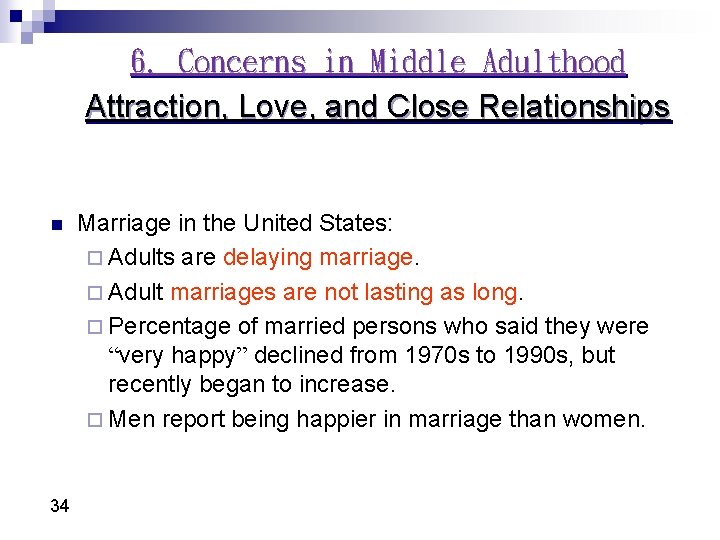 6. Concerns in Middle Adulthood

Attraction, Love, and Close Relationships

Marriage in the United States:

Adults are delaying marriage.

Adult marriages are not lasting as long.

Percentage of married persons who said they were “very happy” declined from 1970s to 1990s, but recently began to increase.

Men report being happier in marriage than women.

34